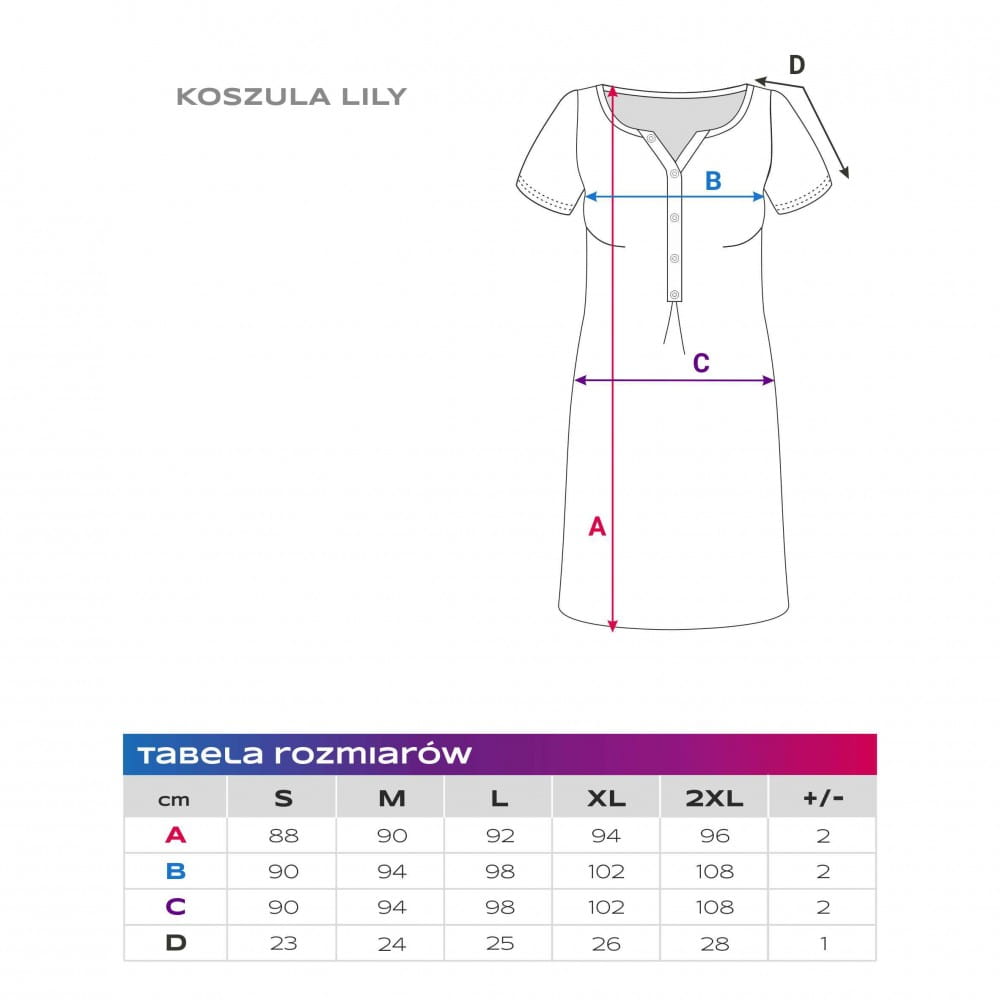 KOSZULA LILY

D

B

C

A

TABELA ROZMIARÓW

| cm | S | M | L | XL | 2XL | +/- |
|---|---|---|---|---|---|---|
| A | 88 | 90 | 92 | 94 | 96 | 2 |
| B | 90 | 94 | 98 | 102 | 108 | 2 |
| C | 90 | 94 | 98 | 102 | 108 | 2 |
| D | 23 | 24 | 25 | 26 | 28 | 1 |